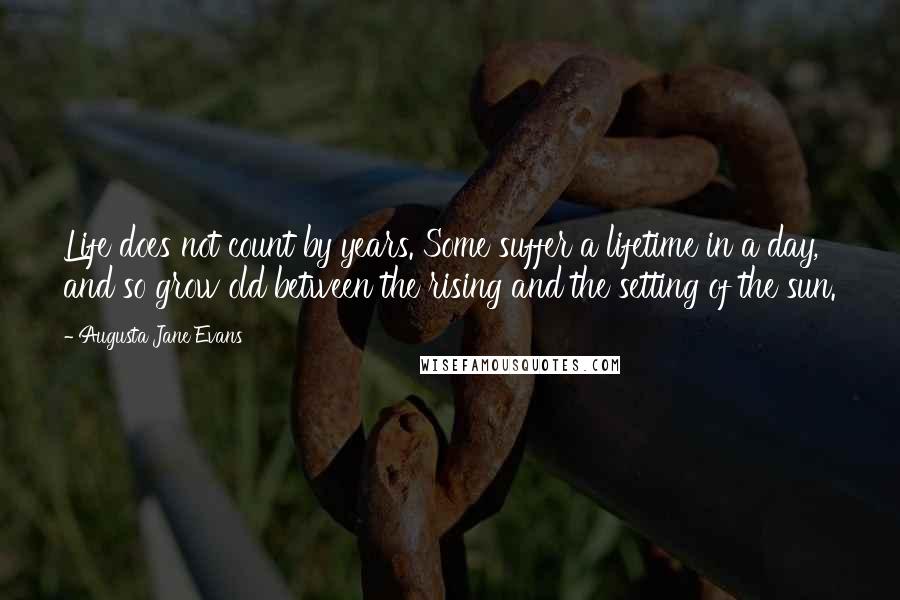 Life does not count by years. Some suffer a lifetime in a day, and so grow old between the rising and the setting of the sun.

- Augusta Jane Evans

WISEFAMOUSQUOTES.COM